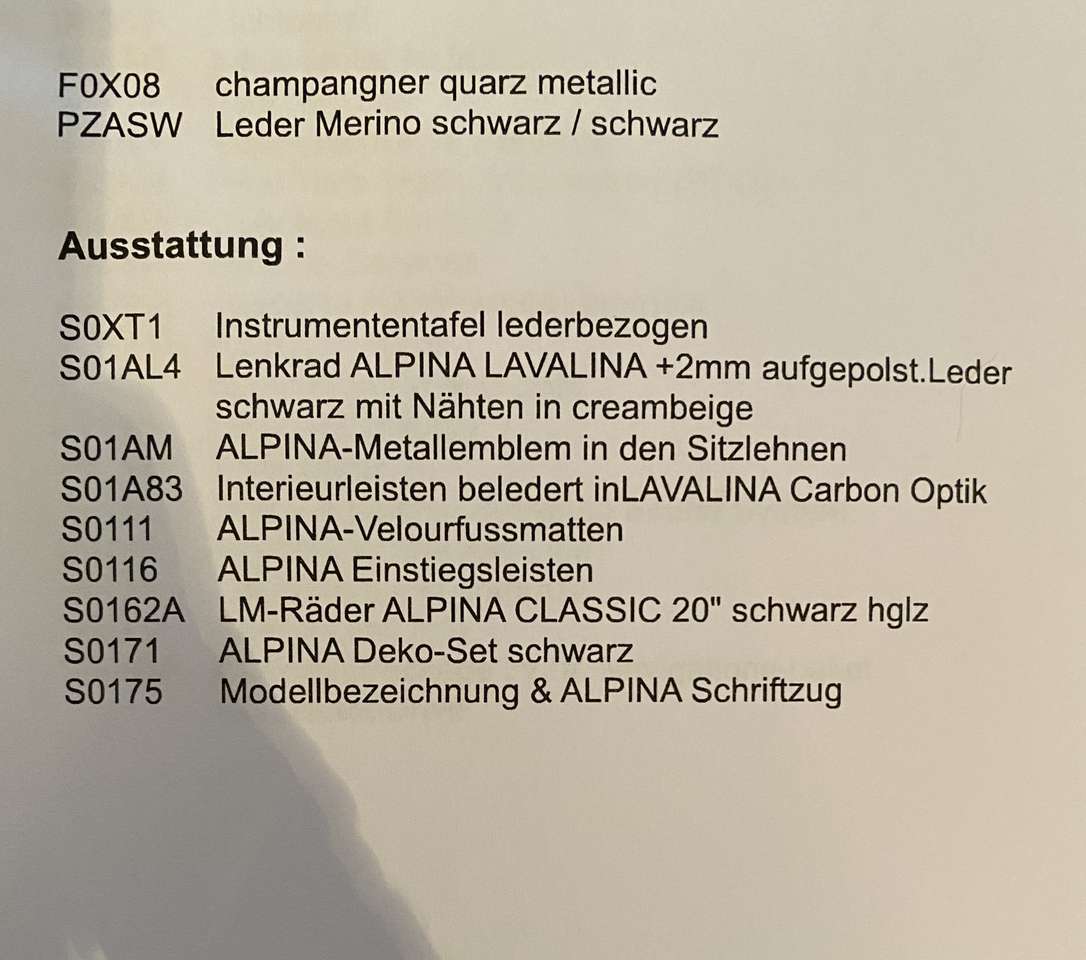 F0X08 champangner quarz metallic
PZASW Leder Merino schwarz / schwarz

Ausstattung :

S0XT1 Instrumententafel lederbezogen
S01AL4 Lenkrad ALPINA LAVALINA +2mm aufgepolst.Leder schwarz mit Nähten in creambeige
S01AM ALPINA-Metallemblem in den Sitzlehnen
S01A83 Interieurleisten beledert inLAVALINA Carbon Optik
S0111 ALPINA-Velourfussmatten
S0116 ALPINA Einstiegsleisten
S0162A LM-Räder ALPINA CLASSIC 20" schwarz hglz
S0171 ALPINA Deko-Set schwarz
S0175 Modellbezeichnung & ALPINA Schriftzug